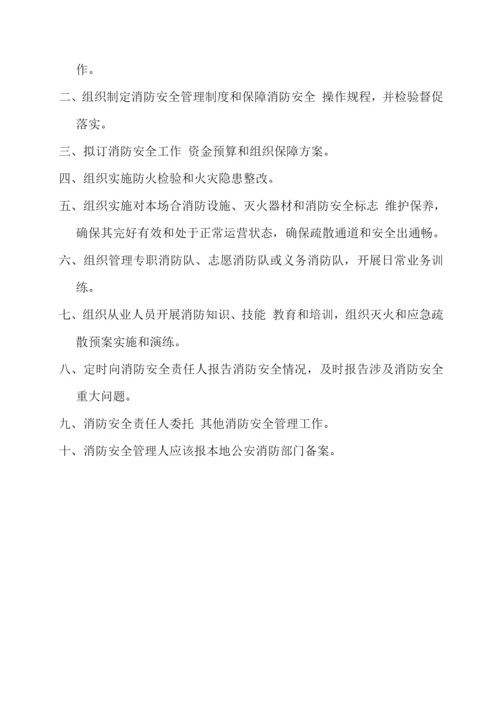 作。

二、组织制定消防安全管理制度和保障消防安全 操作规程，并检验督促落实。

三、拟订消防安全工作 资金预算和组织保障方案。

四、组织实施防火检验和火灾隐患整改。

五、组织实施对本场合消防设施、灭火器材和消防安全标志 维护保养，确保其完好有效和处于正常运营状态，确保疏散通道和安全出通畅。

六、组织管理专职消防队、志愿消防队或义务消防队，开展日常业务训练。

七、组织从业人员开展消防知识、技能 教育和培训，组织灭火和应急疏散预案实施和演练。

八、定时向消防安全责任人报告消防安全情况，及时报告涉及消防安全重大问题。

九、消防安全责任人委托 其他消防安全管理工作。

十、消防安全管理人应该报本地公安消防部门备案。